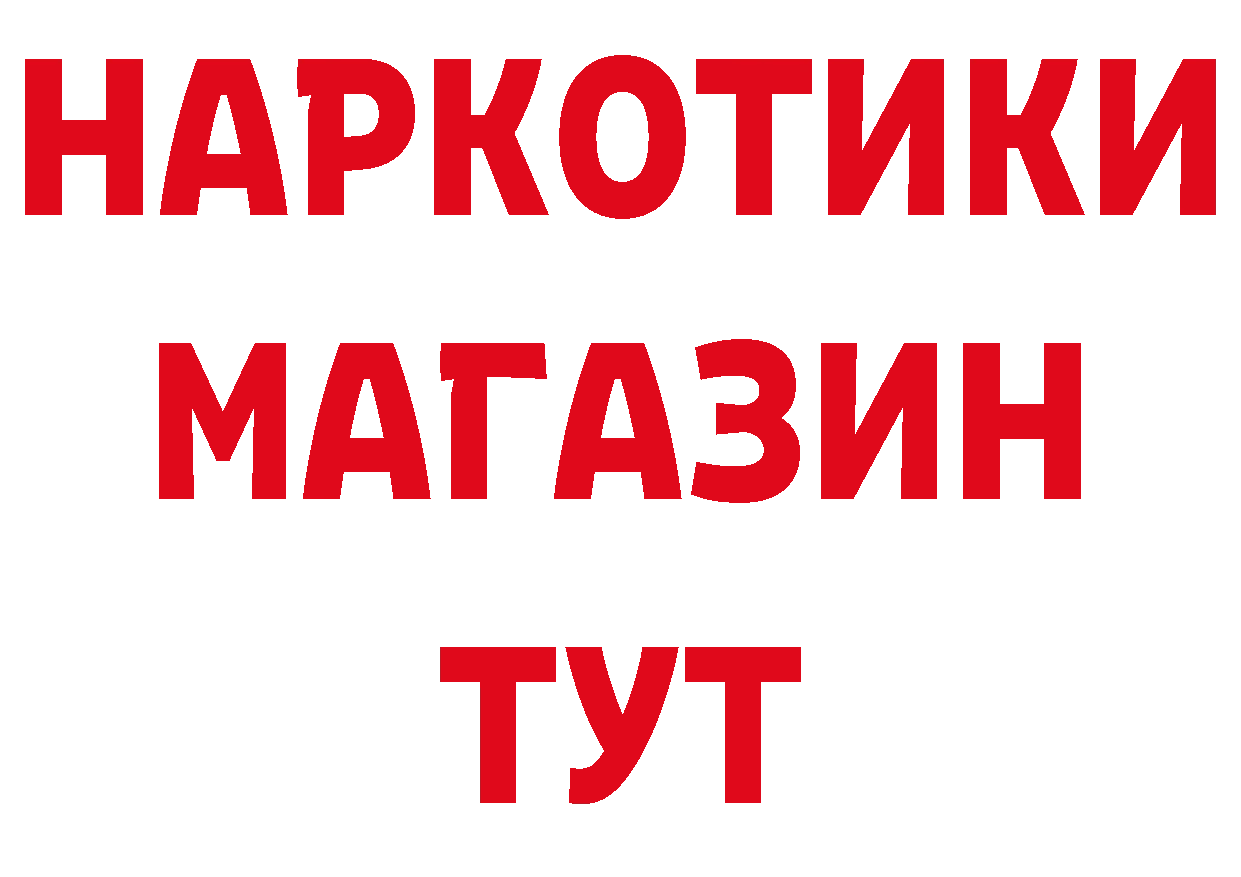 НАРКОТИКИ МАГАЗИН ТУТ